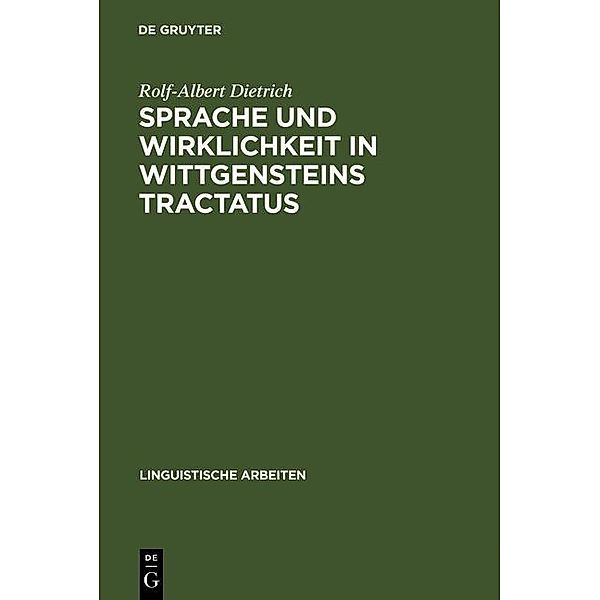 DE GRUYTER

Rolf-Albert Dietrich

SPRACHE UND WIRKLICHKEIT IN WITTGENSTEINS TRACTATUS

LINGUISTISCHE ARBEITEN

DE
G